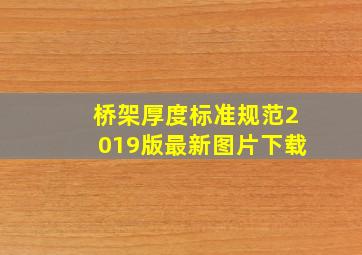 桥架厚度标准规范2019版最新图片下载